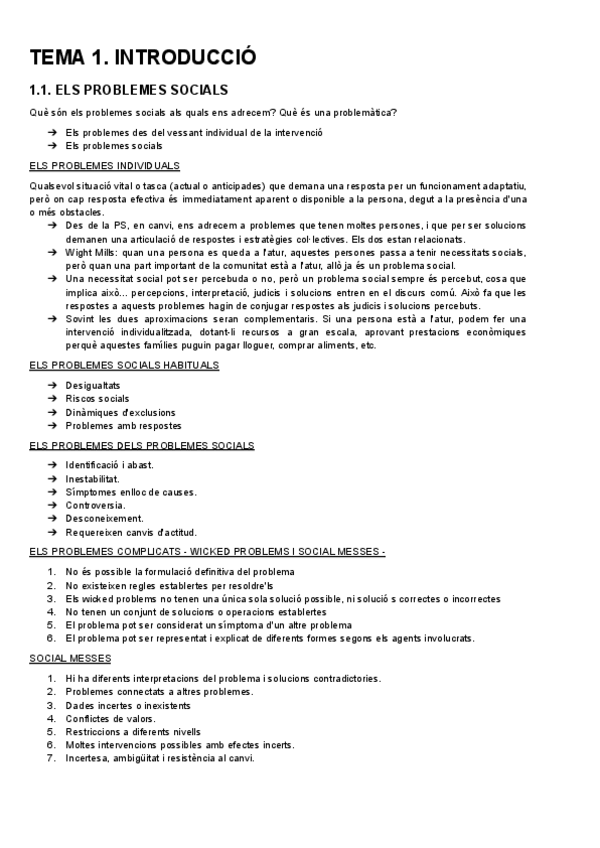 TEMA 1. INTRODUCCIÓ

1.1. ELS PROBLEMES SOCIALS

Què són els problemes socials als quals ens adrecem? Què és una problemàtica?

➔ Els problemes des del vessant individual de la intervenció
➔ Els problemes socials

ELS PROBLEMES INDIVIDUALS

Qualsevol situació vital o tasca (actual o anticipades) que demana una resposta per un funcionament adaptatiu, però on cap resposta efectiva és immediatament aparent o disponible a la persona, degut a la presència d'una o més obstacles.

➔ Des de la PS, en canvi, ens adrecem a problemes que tenen moltes persones, i que per ser solucions demanen una articulació de respostes i estratègies col·lectives. Els dos estan relacionats.
➔ Wight Mills: quan una persona es queda a l'atur, aquestes persones passa a tenir necessitats socials, però quan una part important de la comunitat està a l'atur, allò ja és un problema social.
➔ Una necessitat social pot ser percebuda o no, però un problema social sempre és percebut, cosa que implica això... percepcions, interpretació, judicis i solucions entren en el discurs comú. Això fa que les respostes a aquests problemes hagin de conjugar respostes als judicis i solucions percebuts.
➔ Sovint les dues aproximacions seran complementaris. Si una persona està a l'atur, podem fer una intervenció individualitzada, dotant-li recursos a gran escala, aprovant prestacions econòmiques perquè aquestes famílies puguin pagar lloguer, comprar aliments, etc.

ELS PROBLEMES SOCIALS HABITUALS

➔ Desigualtats
➔ Riscos socials
➔ Dinàmiques d'exclusions
➔ Problemes amb respostes

ELS PROBLEMES DELS PROBLEMES SOCIALS

➔ Identificació i abast.
➔ Inestabilitat.
➔ Símptomes enlloc de causes.
➔ Controversia.
➔ Desconeixement.
➔ Requereixen canvis d'actitud.

ELS PROBLEMES COMPLICATS - WICKED PROBLEMS I SOCIAL MESSES -

1. No és possible la formulació definitiva del problema
2. No existeixen regles establertes per resoldre'ls
3. Els wicked problems no tenen una única sola solució possible, ni solució s correctes o incorrectes
4. No tenen un conjunt de solucions o operacions establertes
5. El problema pot ser considerat un símptoma d'un altre problema
6. El problema pot ser representat i explicat de diferents formes segons els agents involucrats.

SOCIAL MESSES

1. Hi ha diferents interpretacions del problema i solucions contradictories.
2. Problemes connectats a altres problemes.
3. Dades incertes o inexistents
4. Conflictes de valors.
5. Restriccions a diferents nivells
6. Moltes intervencions possibles amb efectes incerts.
7. Incertesa, ambigüitat i resistència al canvi.